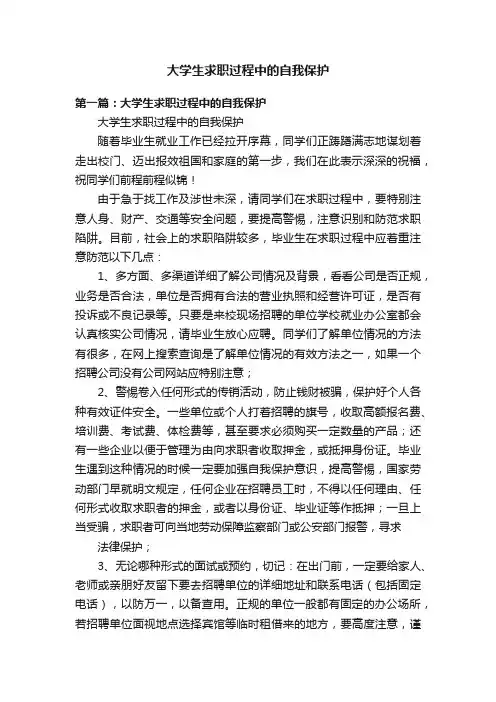 大学生求职过程中的自我保护

第一篇：大学生求职过程中的自我保护

大学生求职过程中的自我保护

随着毕业生就业工作已经拉开序幕，同学们正踌躇满志地谋划着走出校门、迈出报效祖国和家庭的第一步，我们在此表示深深的祝福，祝同学们前程前程似锦！

由于急于找工作及涉世未深，请同学们在求职过程中，要特别注意人身、财产、交通等安全问题，要提高警惕，注意识别和防范求职陷阱。目前，社会上的求职陷阱较多，毕业生在求职过程中应着重注意防范以下几点：

1、多方面、多渠道详细了解公司情况及背景，看看公司是否正规，业务是否合法，单位是否拥有合法的营业执照和经营许可证，是否有投诉或不良记录等。只要是来校现场招聘的单位学校就业办公室都会认真核实公司情况，请毕业生放心应聘。同学们了解单位情况的方法有很多，在网上搜索查询是了解单位情况的有效方法之一，如果一个招聘公司没有公司网站应特别注意；

2、警惕卷入任何形式的传销活动，防止钱财被骗，保护好个人各种有效证件安全。一些单位或个人打着招聘的旗号，收取高额报名费、培训费、考试费、体检费等，甚至要求必须购买一定数量的产品；还有一些企业以便于管理为由向求职者收取押金，或抵押身份证。毕业生遇到这种情况的时候一定要加强自我保护意识，提高警惕，国家劳动部门早就明文规定，任何企业在招聘员工时，不得以任何理由、任何形式收取求职者的押金，或者以身份证、毕业证等作抵押；一旦上当受骗，求职者可向当地劳动保障监察部门或公安部门报警，寻求

法律保护；

3、无论哪种形式的面试或预约，切记：在出门前，一定要给家人、老师或亲朋好友留下要去招聘单位的详细地址和联系电话（包括固定电话），以防万一，以备查用。正规的单位一般都有固定的办公场所，若招聘单位面视地点选择宾馆等临时租借来的地方，要高度注意，谨